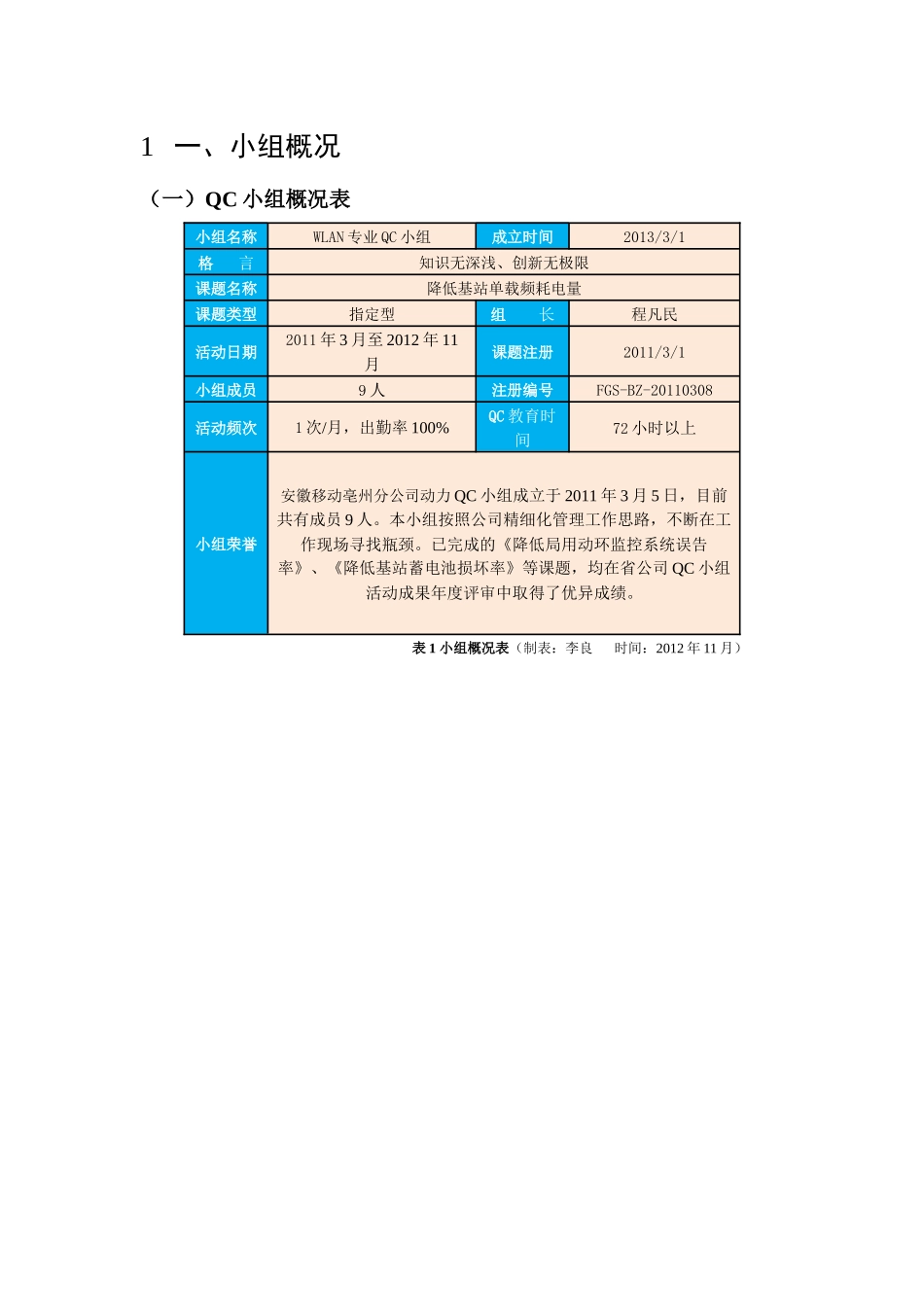 1 一、小组概况

（一）QC 小组概况表

| 小组名称 | WLAN 专业 QC 小组 | 成立时间 | 2013/3/1 |
|---|---|---|---|
| 格　言 | 知识无深浅、创新无极限 | | |
| 课题名称 | 降低基站单载频耗电量 | | |
| 课题类型 | 指定型 | 组　长 | 程凡民 |
| 活动日期 | 2011 年 3 月至 2012 年 11 月 | 课题注册 | 2011/3/1 |
| 小组成员 | 9 人 | 注册编号 | FGS-BZ-20110308 |
| 活动频次 | 1 次/月，出勤率 100% | QC 教育时间 | 72 小时以上 |
| 小组荣誉 | 安徽移动亳州分公司动力 QC 小组成立于 2011 年 3 月 5 日，目前共有成员 9 人。本小组按照公司精细化管理工作思路，不断在工作现场寻找瓶颈。已完成的《降低局用动环监控系统误告率》、《降低基站蓄电池损坏率》等课题，均在省公司 QC 小组活动成果年度评审中取得了优异成绩。 | | |

表 1 小组概况表（制表：李良　时间：2012 年 11 月）